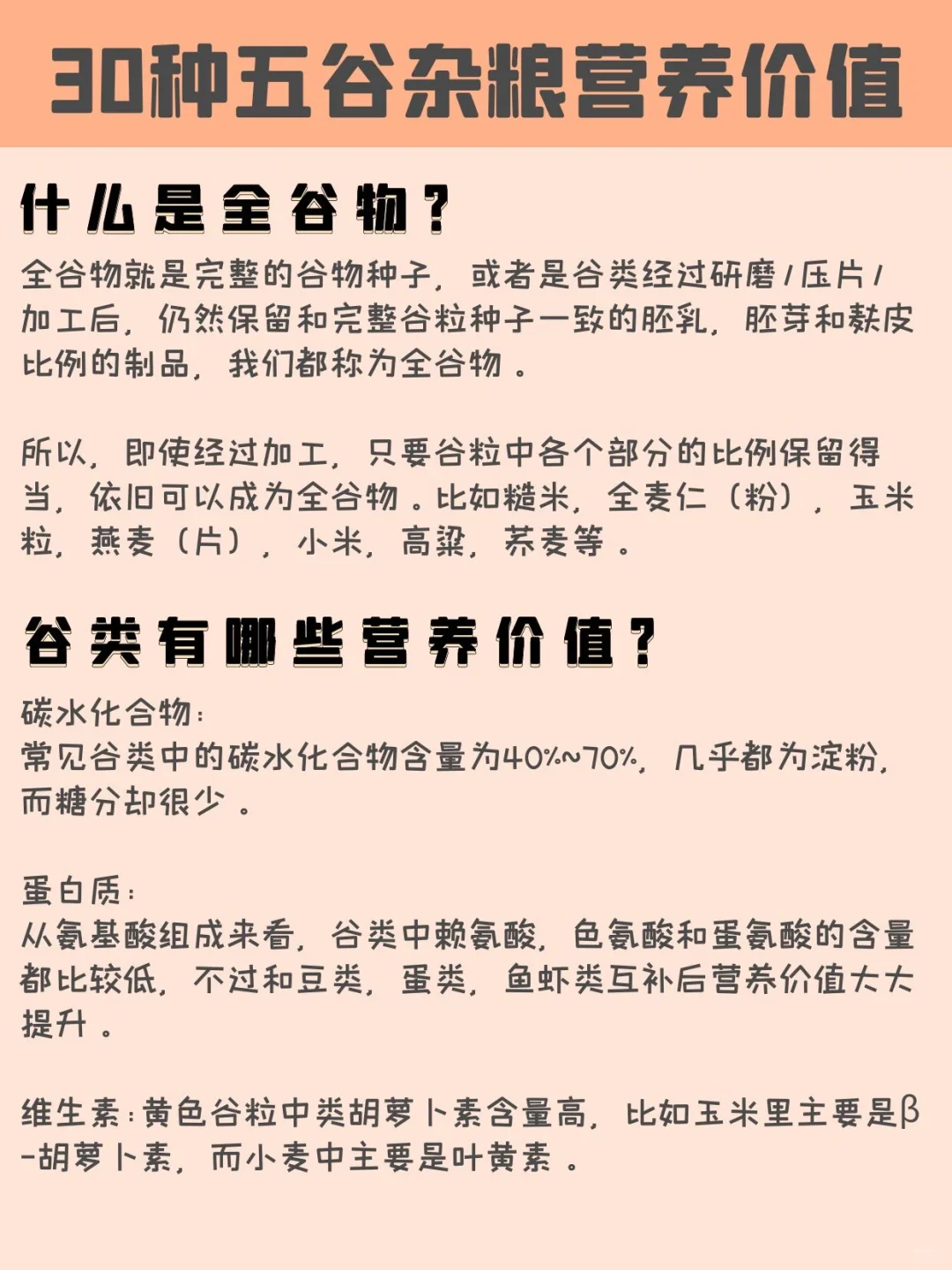 30种五谷杂粮营养价值

什么是全谷物？

全谷物就是完整的谷物种子，或者是谷类经过研磨/压片/加工后，仍然保留和完整谷粒种子一致的胚乳，胚芽和麸皮比例的制品，我们都称为全谷物。

所以，即使经过加工，只要谷粒中各个部分的比例保留得当，依旧可以成为全谷物。比如糙米，全麦仁（粉），玉米粒，燕麦（片），小米，高粱，荞麦等。

谷类有哪些营养价值？

碳水化合物：
常见谷类中的碳水化合物含量为40%~70%，几乎都为淀粉，而糖分却很少。

蛋白质：
从氨基酸组成来看，谷类中赖氨酸，色氨酸和蛋氨酸的含量都比较低，不过和豆类，蛋类，鱼虾类互补后营养价值大大提升。

维生素：黄色谷粒中类胡萝卜素含量高，比如玉米里主要是β-胡萝卜素，而小麦中主要是叶黄素。